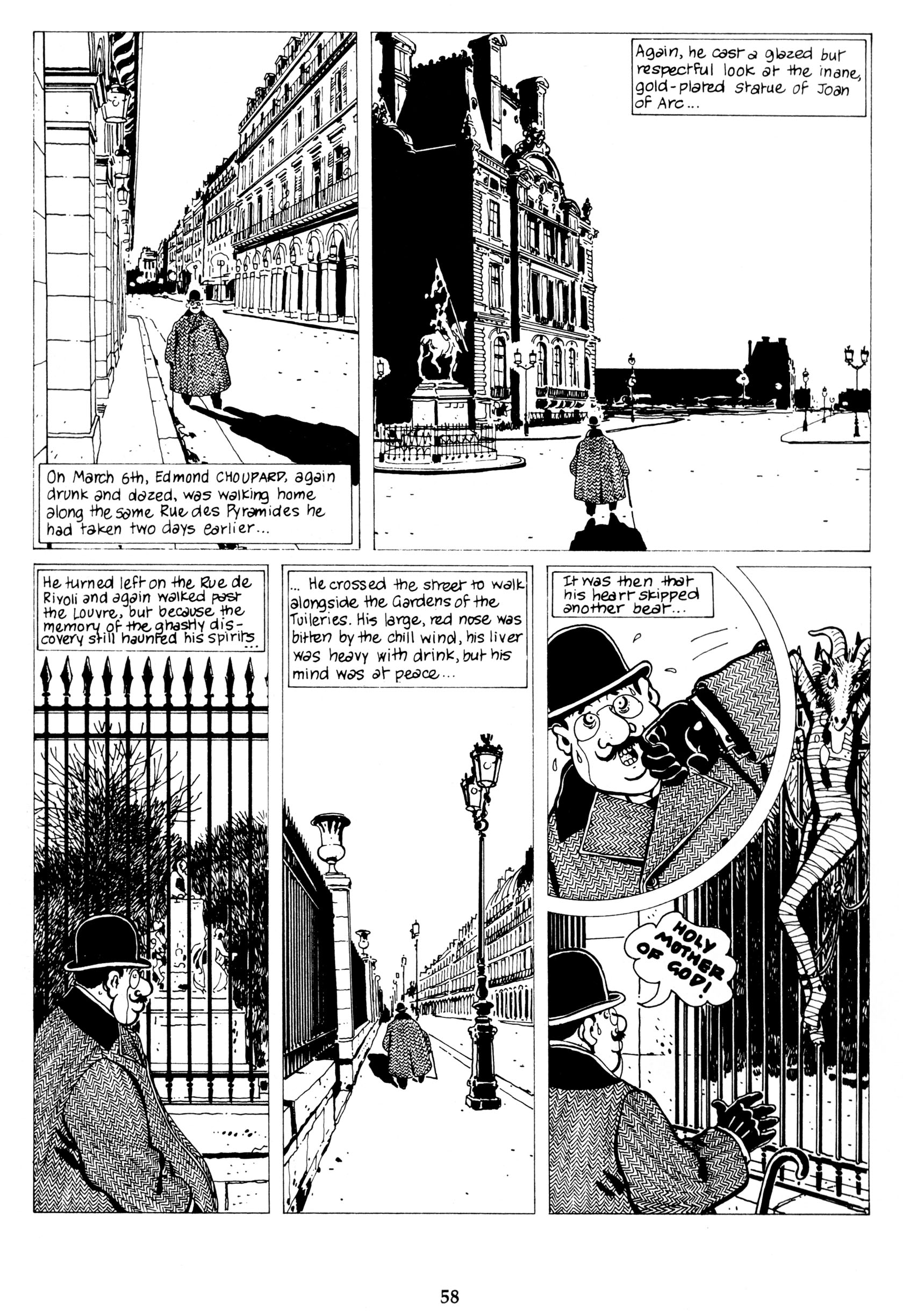 On March 6th, Edmond CHOUPARD, again drunk and dazed, was walking home along the same Rue des Pyramides he had taken two days earlier...

Again, he cast a glazed but respectful look at the inane, gold-plated statue of Joan of Arc...

He turned left on the Rue de Rivoli and again walked past the Louvre, but because the memory of the ghastly discovery still haunted his spirits...

... He crossed the street to walk alongside the Gardens of the Tuileries. His large, red nose was bitten by the chill wind, his liver was heavy with drink, but his mind was at peace...

It was then that his heart skipped another beat...

HOLY MOTHER OF GOD!

58